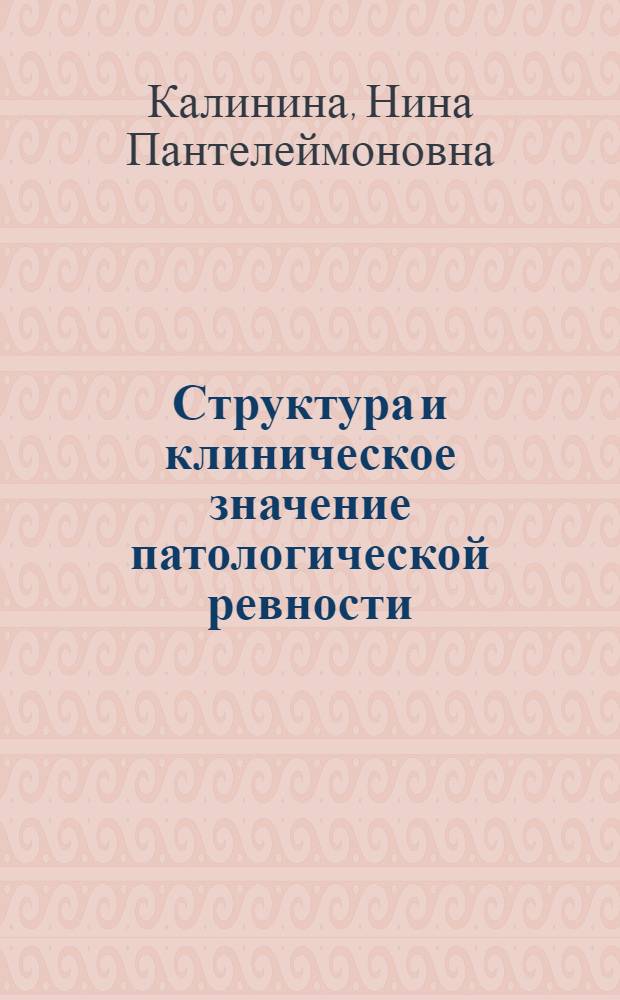 Калинина, Нина Пантелеймоновна

Структура и клиническое значение патологической ревности